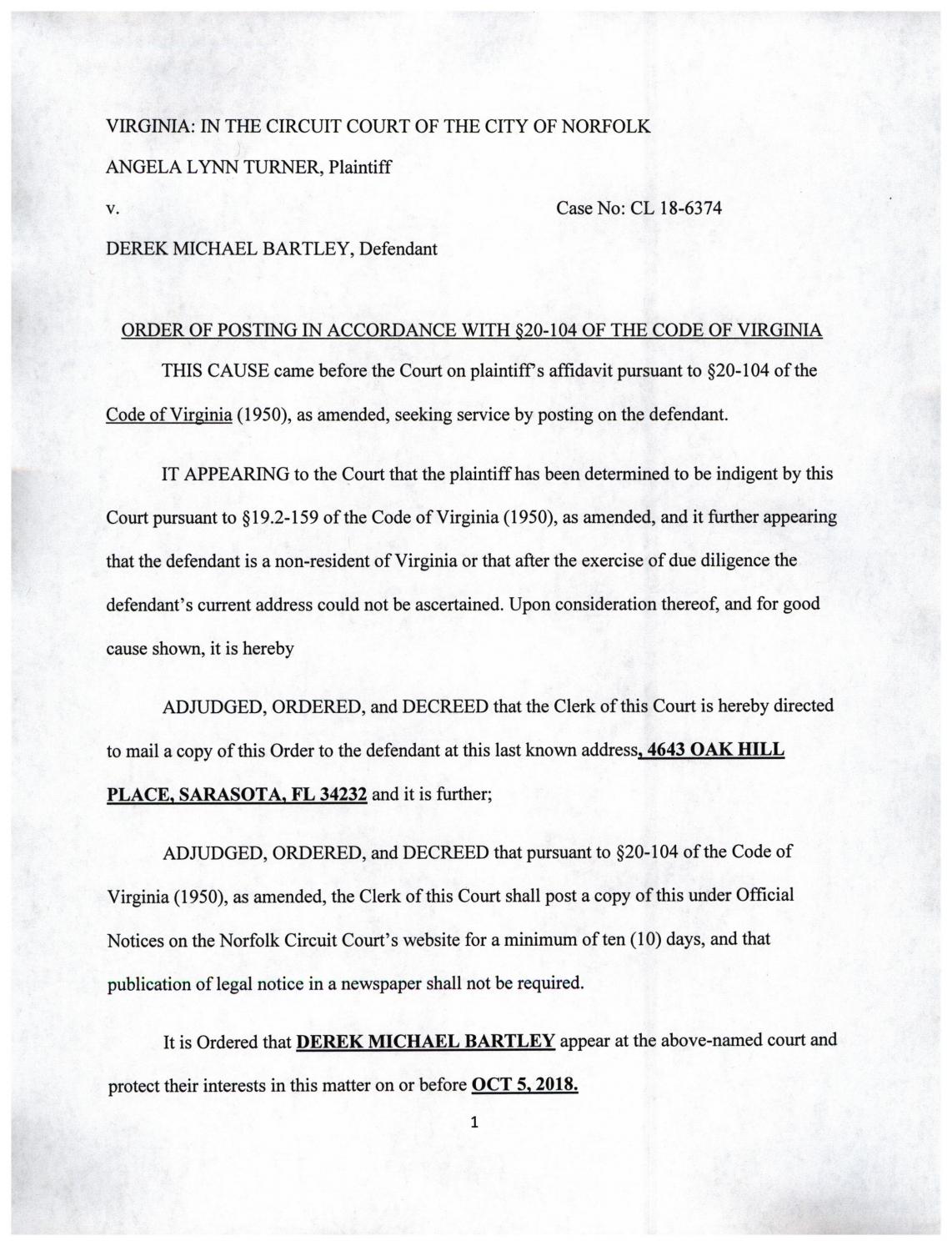 VIRGINIA: IN THE CIRCUIT COURT OF THE CITY OF NORFOLK

ANGELA LYNN TURNER, Plaintiff

v. Case No: CL 18-6374

DEREK MICHAEL BARTLEY, Defendant

ORDER OF POSTING IN ACCORDANCE WITH §20-104 OF THE CODE OF VIRGINIA

THIS CAUSE came before the Court on plaintiff's affidavit pursuant to §20-104 of the Code of Virginia (1950), as amended, seeking service by posting on the defendant.

IT APPEARING to the Court that the plaintiff has been determined to be indigent by this Court pursuant to §19.2-159 of the Code of Virginia (1950), as amended, and it further appearing that the defendant is a non-resident of Virginia or that after the exercise of due diligence the defendant's current address could not be ascertained. Upon consideration thereof, and for good cause shown, it is hereby

ADJUDGED, ORDERED, and DECREED that the Clerk of this Court is hereby directed to mail a copy of this Order to the defendant at this last known address, 4643 OAK HILL PLACE, SARASOTA, FL 34232 and it is further;

ADJUDGED, ORDERED, and DECREED that pursuant to §20-104 of the Code of Virginia (1950), as amended, the Clerk of this Court shall post a copy of this under Official Notices on the Norfolk Circuit Court's website for a minimum of ten (10) days, and that publication of legal notice in a newspaper shall not be required.

It is Ordered that DEREK MICHAEL BARTLEY appear at the above-named court and protect their interests in this matter on or before OCT 5, 2018.

1